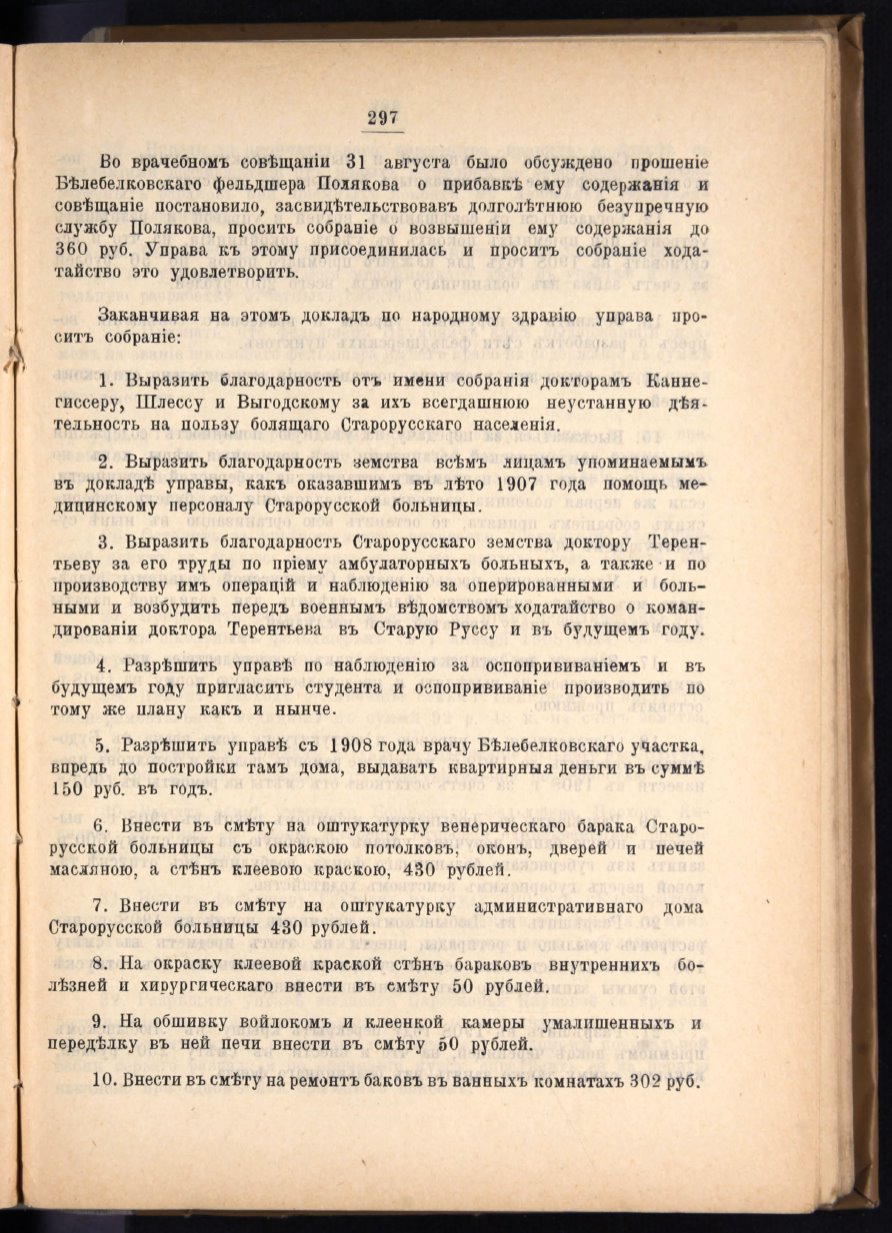 297

Во врачебномъ совѣщаніи 31 августа было обсуждено прошеніе Бѣлебелковскаго фельдшера Полякова о прибавкѣ ему содержанія и совѣщаніе постановило, засвидѣтельствовавъ долголѣтнюю безупречную службу Полякова, просить собраніе о возвышеніи ему содержанія до 360 руб. Управа къ этому присоединилась и проситъ собраніе ходатайство это удовлетворить.

Заканчивая на этомъ докладъ по народному здравію управа проситъ собраніе:

1. Выразить благодарность отъ имени собранія докторамъ Каннегиссеру, Шлессу и Выгодскому за ихъ всегдашнюю неустанную дѣятельность на пользу болящаго Старорусскаго населенія.

2. Выразить благодарность земства всѣмъ лицамъ упоминаемымъ въ докладѣ управы, какъ оказавшимъ въ лѣто 1907 года помощь медицинскому персоналу Старорусской больницы.

3. Выразить благодарность Старорусскаго земства доктору Терентьеву за его труды по пріему амбулаторныхъ больныхъ, а также и по производству имъ операцій и наблюденію за оперированными и больными и возбудить передъ военнымъ вѣдомствомъ ходатайство о командированіи доктора Терентьева въ Старую Руссу и въ будущемъ году.

4. Разрѣшить управѣ по наблюденію за оспопрививаніемъ и въ будущемъ году пригласить студента и оспопрививаніе производить по тому же плану какъ и нынче.

5. Разрѣшить управѣ съ 1908 года врачу Бѣлебелковскаго участка, впредь до постройки тамъ дома, выдавать квартирныя деньги въ суммѣ 150 руб. въ годъ.

6. Внести въ смѣту на оштукатурку венерическаго барака Старорусской больницы съ окраскою потолковъ, оконъ, дверей и печей масляною, а стѣнъ клеевою краскою, 430 рублей.

7. Внести въ смѣту на оштукатурку административнаго дома Старорусской больницы 430 рублей.

8. На окраску клеевой краской стѣнъ бараковъ внутреннихъ болѣзней и хирургическаго внести въ смѣту 50 рублей.

9. На обшивку войлокомъ и клеенкой камеры умалишенныхъ и передѣлку въ ней печи внести въ смѣту 50 рублей.

10. Внести въ смѣту на ремонтъ баковъ въ ванныхъ комнатахъ 302 руб.